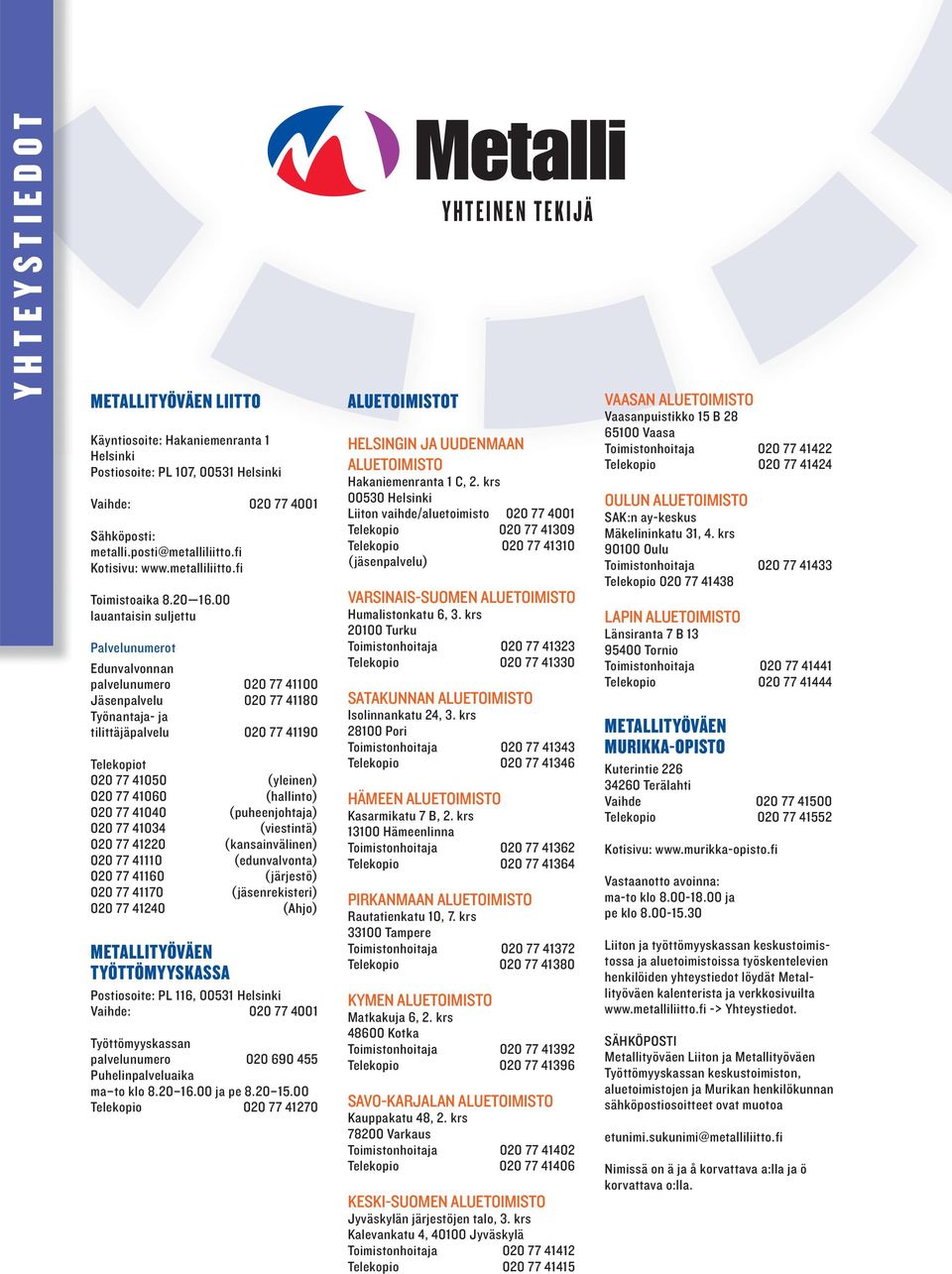 YHTEYSTIEDOT

Metalli
YHTEINEN TEKIJÄ

METALLITYÖVÄEN LIITTO

Käyntiosoite: Hakaniemenranta 1
Helsinki
Postiosoite: PL 107, 00531 Helsinki

Vaihde: 020 77 4001

Sähköposti:
metalli.posti@metalliliitto.fi
Kotisivu: www.metalliliitto.fi

Toimistoaika 8.20—16.00
lauantaisin suljettu

Palvelunumerot

Edunvalvonnan palvelunumero 020 77 41100
Jäsenpalvelu 020 77 41180
Työnantaja- ja tilittäjäpalvelu 020 77 41190

Telekopiot
020 77 41050 (yleinen)
020 77 41060 (hallinto)
020 77 41040 (puheenjohtaja)
020 77 41034 (viestintä)
020 77 41220 (kansainvälinen)
020 77 41110 (edunvalvonta)
020 77 41160 (järjestö)
020 77 41170 (jäsenrekisteri)
020 77 41240 (Ahjo)

METALLITYÖVÄEN TYÖTTÖMYYSKASSA

Postiosoite: PL 116, 00531 Helsinki
Vaihde: 020 77 4001

Työttömyyskassan palvelunumero 020 690 455
Puhelinpalveluaika
ma–to klo 8.20–16.00 ja pe 8.20–15.00
Telekopio 020 77 41270

ALUETOIMISTOT

HELSINGIN JA UUDENMAAN ALUETOIMISTO
Hakaniemenranta 1 C, 2. krs
00530 Helsinki
Liiton vaihde/aluetoimisto 020 77 4001
Telekopio 020 77 41309
Telekopio 020 77 41310
(jäsenpalvelu)

VARSINAIS-SUOMEN ALUETOIMISTO
Humalistonkatu 6, 3. krs
20100 Turku
Toimistonhoitaja 020 77 41323
Telekopio 020 77 41330

SATAKUNNAN ALUETOIMISTO
Isolinnankatu 24, 3. krs
28100 Pori
Toimistonhoitaja 020 77 41343
Telekopio 020 77 41346

HÄMEEN ALUETOIMISTO
Kasarmikatu 7 B, 2. krs
13100 Hämeenlinna
Toimistonhoitaja 020 77 41362
Telekopio 020 77 41364

PIRKANMAAN ALUETOIMISTO
Rautatienkatu 10, 7. krs
33100 Tampere
Toimistonhoitaja 020 77 41372
Telekopio 020 77 41380

KYMEN ALUETOIMISTO
Matkakuja 6, 2. krs
48600 Kotka
Toimistonhoitaja 020 77 41392
Telekopio 020 77 41396

SAVO-KARJALAN ALUETOIMISTO
Kauppakatu 48, 2. krs
78200 Varkaus
Toimistonhoitaja 020 77 41402
Telekopio 020 77 41406

KESKI-SUOMEN ALUETOIMISTO
Jyväskylän järjestöjen talo, 3. krs
Kalevankatu 4, 40100 Jyväskylä
Toimistonhoitaja 020 77 41412
Telekopio 020 77 41415

VAASAN ALUETOIMISTO
Vaasanpuistikko 15 B 28
65100 Vaasa
Toimistonhoitaja 020 77 41422
Telekopio 020 77 41424

OULUN ALUETOIMISTO
SAK:n ay-keskus
Mäkelininkatu 31, 4. krs
90100 Oulu
Toimistonhoitaja 020 77 41433
Telekopio 020 77 41438

LAPIN ALUETOIMISTO
Länsiranta 7 B 13
95400 Tornio
Toimistonhoitaja 020 77 41441
Telekopio 020 77 41444

METALLITYÖVÄEN MURIKKA-OPISTO
Kuterintie 226
34260 Terälahti
Vaihde 020 77 41500
Telekopio 020 77 41552

Kotisivu: www.murikka-opisto.fi

Vastaanotto avoinna:
ma-to klo 8.00-18.00 ja
pe klo 8.00-15.30

Liiton ja työttömyyskassan keskustoimistossa ja aluetoimistoissa työskentelevien henkilöiden yhteystiedot löydät Metallityöväen kalenterista ja verkkosivuilta www.metalliliitto.fi -> Yhteystiedot.

SÄHKÖPOSTI
Metallityöväen Liiton ja Metallityöväen Työttömyyskassan keskustoimiston, aluetoimistojen ja Murikan henkilökunnan sähköpostiosoitteet ovat muotoa

etunimi.sukunimi@metalliliitto.fi

Nimissä on ä ja å korvattava a:lla ja ö korvattava o:lla.